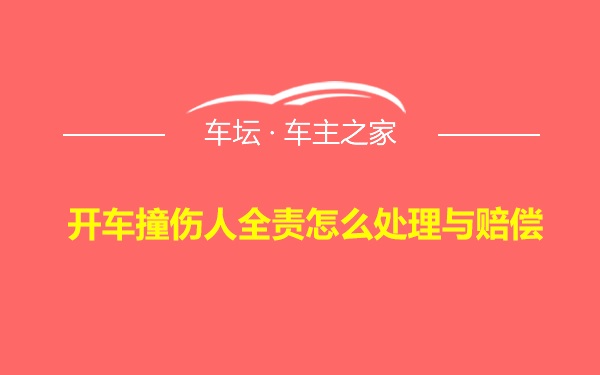 车坛 · 车主之家

开车撞伤人全责怎么处理与赔偿